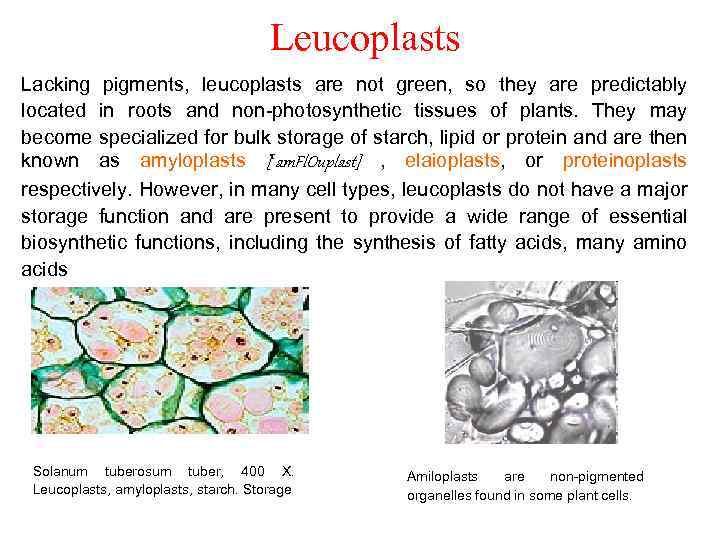 Leucoplasts

Lacking pigments, leucoplasts are not green, so they are predictably located in roots and non-photosynthetic tissues of plants. They may become specialized for bulk storage of starch, lipid or protein and are then known as amyloplasts [amFlOuplast] , elaioplasts, or proteinoplasts respectively. However, in many cell types, leucoplasts do not have a major storage function and are present to provide a wide range of essential biosynthetic functions, including the synthesis of fatty acids, many amino acids

Solanum tuberosum tuber, 400 X. Leucoplasts, amyloplasts, starch. Storage

Amiloplasts are non-pigmented organelles found in some plant cells.